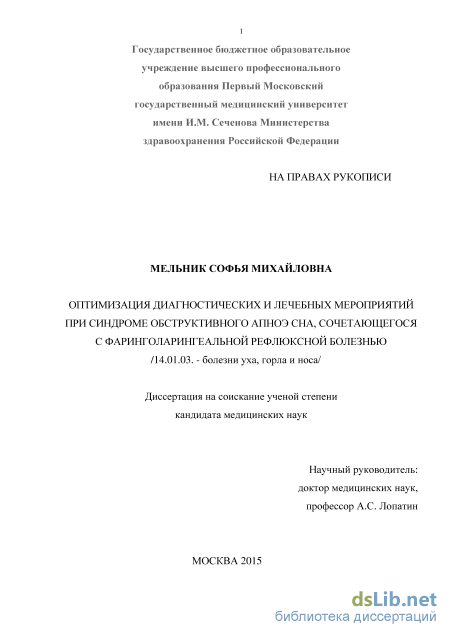 1

Государственное бюджетное образовательное учреждение высшего профессионального образования Первый Московский государственный медицинский университет имени И.М. Сеченова Министерства здравоохранения Российской Федерации

НА ПРАВАХ РУКОПИСИ

МЕЛЬНИК СОФЬЯ МИХАЙЛОВНА

ОПТИМИЗАЦИЯ ДИАГНОСТИЧЕСКИХ И ЛЕЧЕБНЫХ МЕРОПРИЯТИЙ ПРИ СИНДРОМЕ ОБСТРУКТИВНОГО АПНОЭ СНА, СОЧЕТАЮЩЕГОСЯ С ФАРИНГОЛАРИНГЕАЛЬНОЙ РЕФЛЮКСНОЙ БОЛЕЗНЬЮ
/14.01.03. - болезни уха, горла и носа/

Диссертация на соискание ученой степени кандидата медицинских наук

Научный руководитель:
доктор медицинских наук,
профессор А.С. Лопатин

МОСКВА 2015

dsLib.net
библиотека диссертаций